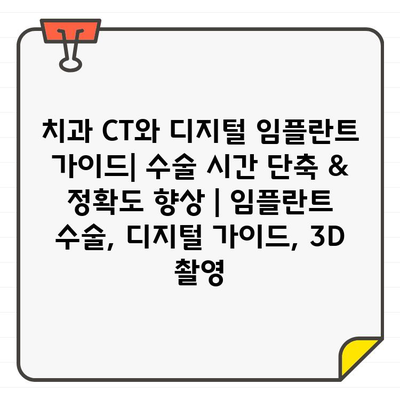 치과 CT와 디지털 임플란트 가이드| 수술 시간 단축 & 정확도 향상 | 임플란트 수술, 디지털 가이드, 3D 촬영